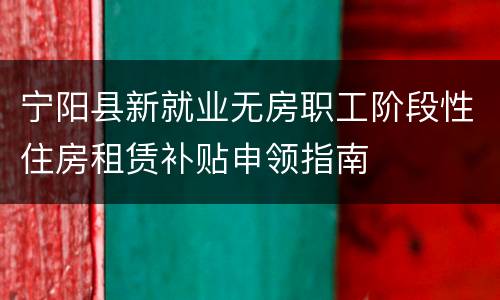 宁阳县新就业无房职工阶段性住房租赁补贴申领指南